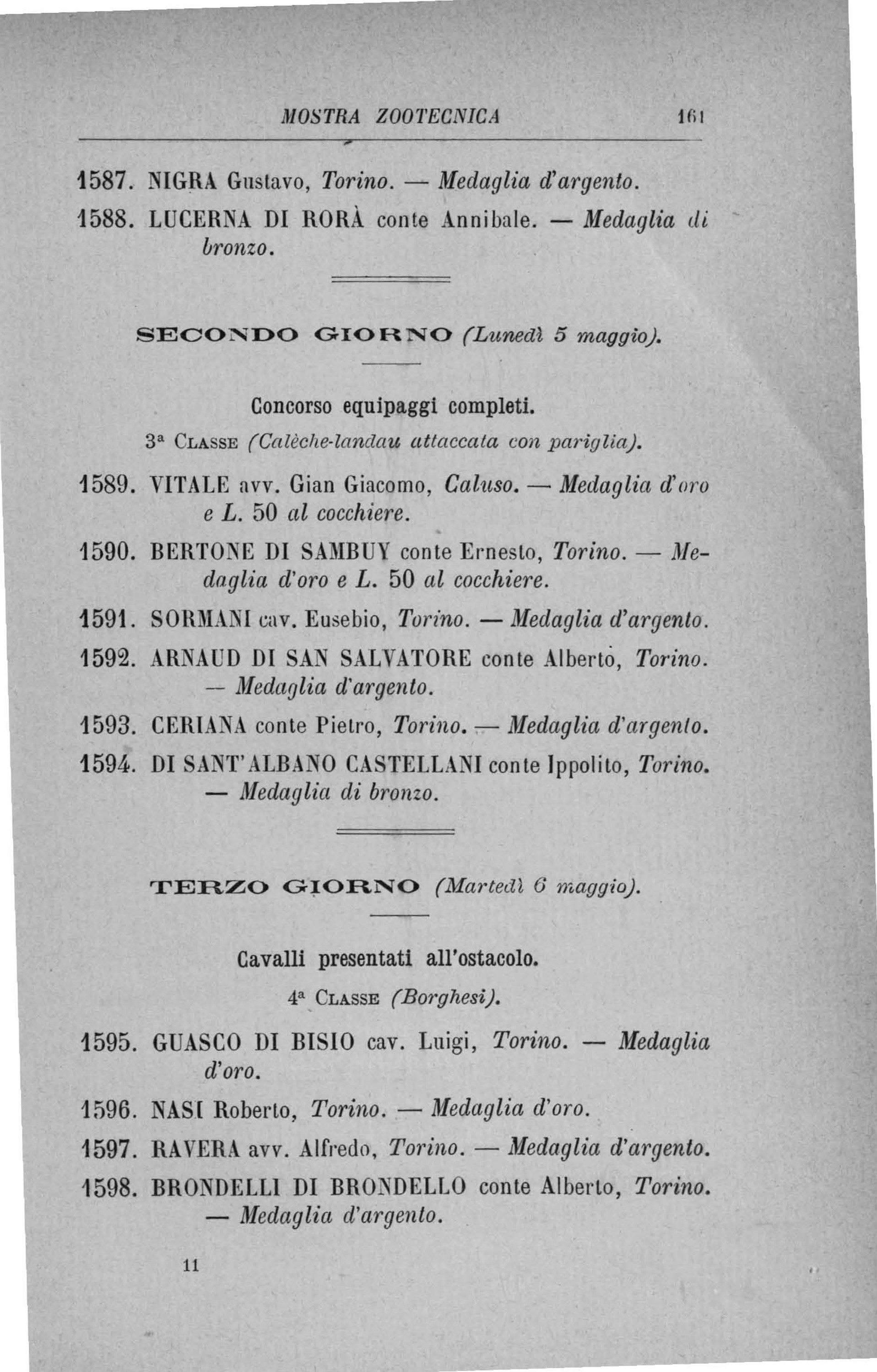 MOSTRA ZOOTECNICA 161

1587. NIGRA Gustavo, Torino. — Medaglia d'argento.

1588. LUCERNA DI RORÀ conte Annibale. — Medaglia di bronzo.

SECONDO GIORNO (Lunedì 5 maggio).

Concorso equipaggi completi.

3ª CLASSE (Calèche-landau attaccata con pariglia).

1589. VITALE avv. Gian Giacomo, Caluso. — Medaglia d'oro e L. 50 al cocchiere.

1590. BERTONE DI SAMBUY conte Ernesto, Torino. — Medaglia d'oro e L. 50 al cocchiere.

1591. SORMANI cav. Eusebio, Torino. — Medaglia d'argento.

1592. ARNAUD DI SAN SALVATORE conte Alberto, Torino. — Medaglia d'argento.

1593. CERIANA conte Pietro, Torino. — Medaglia d'argento.

1594. DI SANT'ALBANO CASTELLANI conte Ippolito, Torino. — Medaglia di bronzo.

TERZO GIORNO (Martedì 6 maggio).

Cavalli presentati all'ostacolo.

4ª CLASSE (Borghesi).

1595. GUASCO DI BISIO cav. Luigi, Torino. — Medaglia d'oro.

1596. NASI Roberto, Torino. — Medaglia d'oro.

1597. RAVERA avv. Alfredo, Torino. — Medaglia d'argento.

1598. BRONDELLI DI BRONDELLO conte Alberto, Torino. — Medaglia d'argento.

11